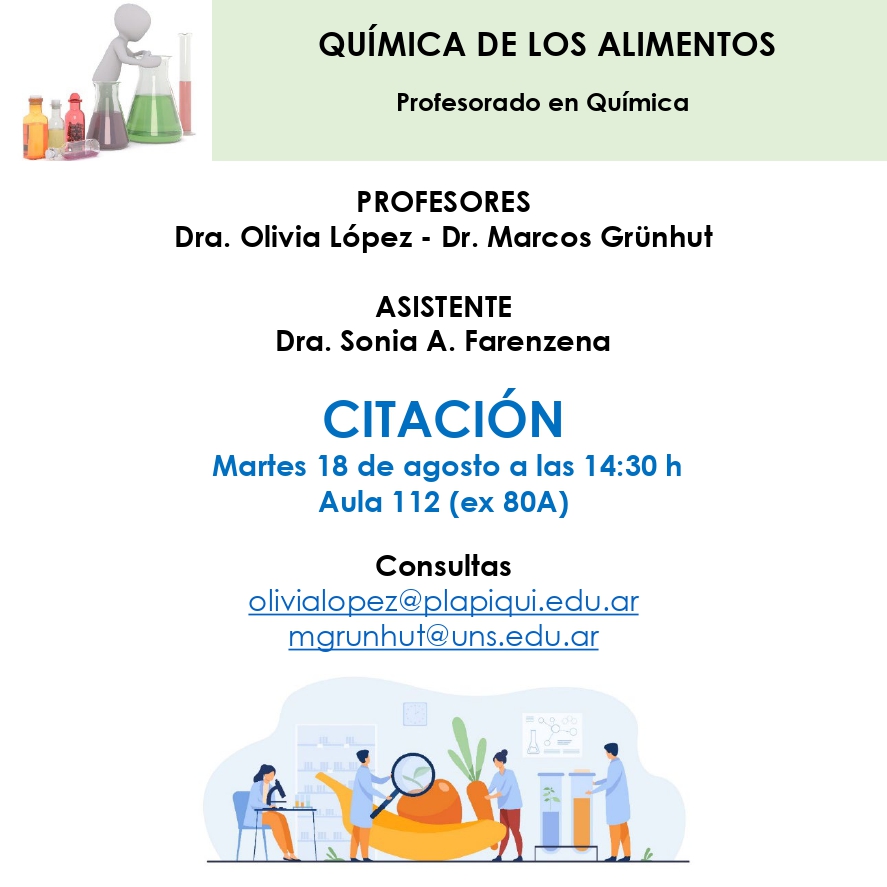 QUÍMICA DE LOS ALIMENTOS

Profesorado en Química

PROFESORES
Dra. Olivia López - Dr. Marcos Grünhut

ASISTENTE
Dra. Sonia A. Farenzena

CITACIÓN
Martes 18 de agosto a las 14:30 h
Aula 112 (ex 80A)

Consultas
olivialopez@plapiqui.edu.ar
mgrunhut@uns.edu.ar